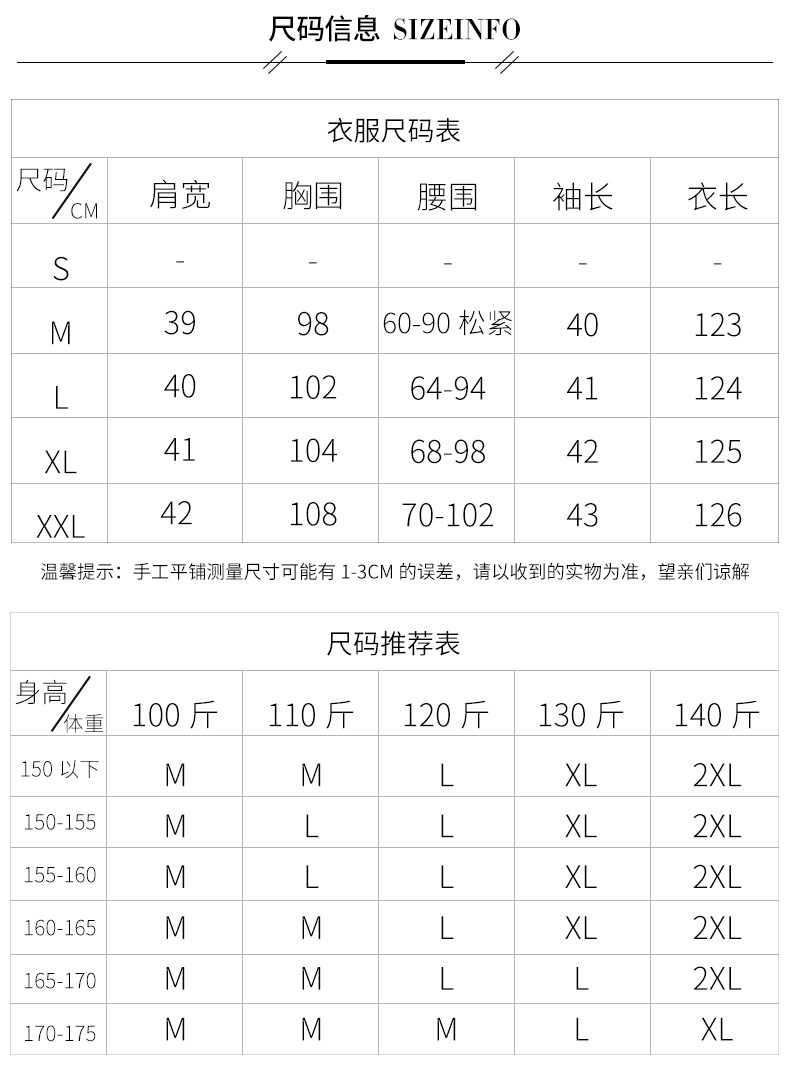 尺码信息 SIZEINFO

衣服尺码表

| 尺码/CM | 肩宽 | 胸围 | 腰围 | 袖长 | 衣长 |
|---|---|---|---|---|---|
| S | - | - | - | - | - |
| M | 39 | 98 | 60-90 松紧 | 40 | 123 |
| L | 40 | 102 | 64-94 | 41 | 124 |
| XL | 41 | 104 | 68-98 | 42 | 125 |
| XXL | 42 | 108 | 70-102 | 43 | 126 |

温馨提示：手工平铺测量尺寸可能有 1-3CM 的误差，请以收到的实物为准，望亲们谅解

尺码推荐表

| 身高/体重 | 100 斤 | 110 斤 | 120 斤 | 130 斤 | 140 斤 |
|---|---|---|---|---|---|
| 150 以下 | M | M | L | XL | 2XL |
| 150-155 | M | L | L | XL | 2XL |
| 155-160 | M | L | L | XL | 2XL |
| 160-165 | M | M | L | XL | 2XL |
| 165-170 | M | M | L | L | 2XL |
| 170-175 | M | M | M | L | XL |